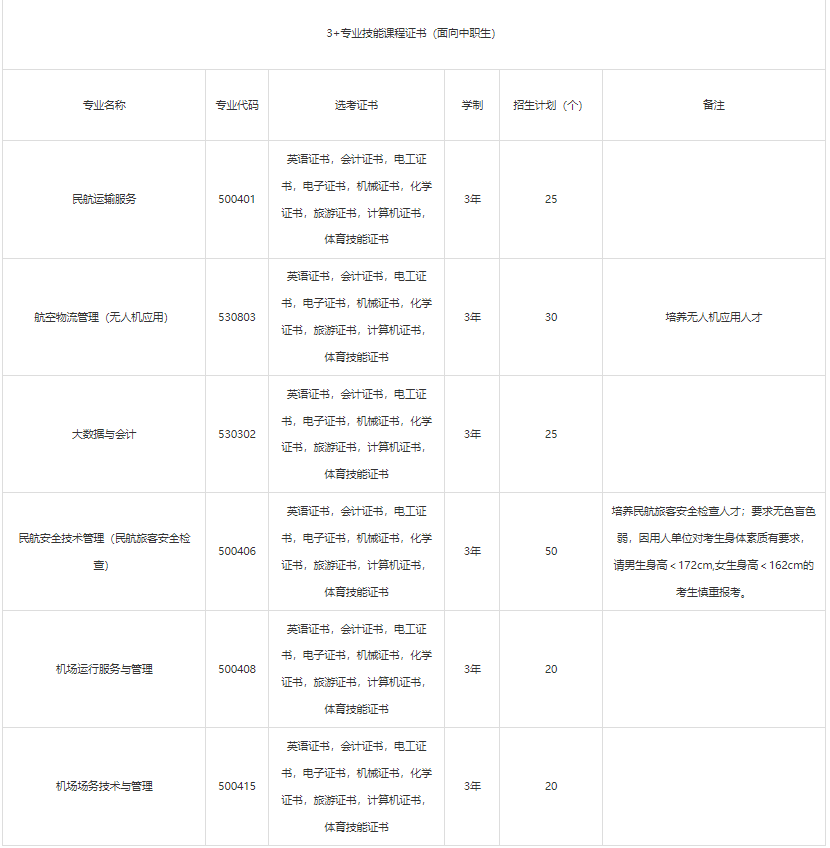 3+专业技能课程证书（面向中职生）

| 专业名称 | 专业代码 | 选考证书 | 学制 | 招生计划（个） | 备注 |
|---|---|---|---|---|---|
| 民航运输服务 | 500401 | 英语证书，会计证书，电工证书，电子证书，机械证书，化学证书，旅游证书，计算机证书，体育技能证书 | 3年 | 25 | |
| 航空物流管理（无人机应用） | 530803 | 英语证书，会计证书，电工证书，电子证书，机械证书，化学证书，旅游证书，计算机证书，体育技能证书 | 3年 | 30 | 培养无人机应用人才 |
| 大数据与会计 | 530302 | 英语证书，会计证书，电工证书，电子证书，机械证书，化学证书，旅游证书，计算机证书，体育技能证书 | 3年 | 25 | |
| 民航安全技术管理（民航旅客安全检查） | 500406 | 英语证书，会计证书，电工证书，电子证书，机械证书，化学证书，旅游证书，计算机证书，体育技能证书 | 3年 | 50 | 培养民航旅客安全检查人才；要求无色盲色弱，因用人单位对考生身体素质有要求，请男生身高＜172cm,女生身高＜162cm的考生慎重报考。 |
| 机场运行服务与管理 | 500408 | 英语证书，会计证书，电工证书，电子证书，机械证书，化学证书，旅游证书，计算机证书，体育技能证书 | 3年 | 20 | |
| 机场场务技术与管理 | 500415 | 英语证书，会计证书，电工证书，电子证书，机械证书，化学证书，旅游证书，计算机证书，体育技能证书 | 3年 | 20 | |